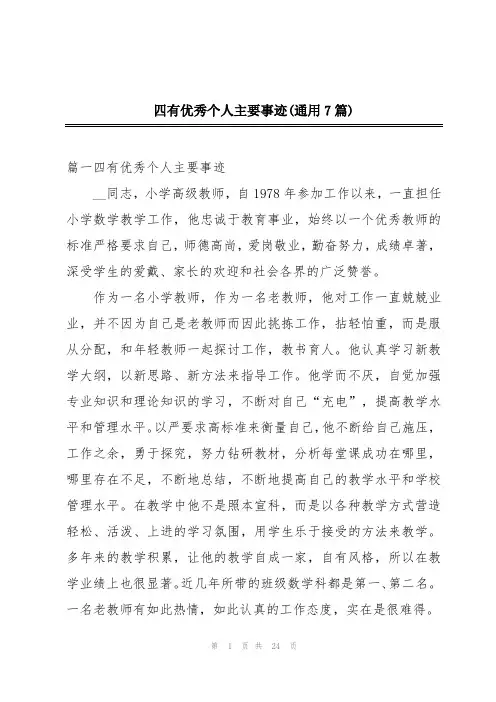 四有优秀个人主要事迹(通用7篇)

篇一四有优秀个人主要事迹

__同志，小学高级教师，自1978年参加工作以来，一直担任小学数学教学工作，他忠诚于教育事业，始终以一个优秀教师的标准严格要求自己，师德高尚，爱岗敬业，勤奋努力，成绩卓著，深受学生的爱戴、家长的欢迎和社会各界的广泛赞誉。

作为一名小学教师，作为一名老教师，他对工作一直兢兢业业，并不因为自己是老教师而因此挑拣工作，拈轻怕重，而是服从分配，和年轻教师一起探讨工作，教书育人。他认真学习新教学大纲，以新思路、新方法来指导工作。他学而不厌，自觉加强专业知识和理论知识的学习，不断对自己“充电”，提高教学水平和管理水平。以严要求高标准来衡量自己，他不断给自己施压，工作之余，勇于探究，努力钻研教材，分析每堂课成功在哪里，哪里存在不足，不断地总结，不断地提高自己的教学水平和学校管理水平。在教学中他不是照本宣科，而是以各种教学方式营造轻松、活泼、上进的学习氛围，用学生乐于接受的方法来教学。多年来的教学积累，让他的教学自成一家，自有风格，所以在教学业绩上也很显著。近几年所带的班级数学科都是第一、第二名。一名老教师有如此热情，如此认真的工作态度，实在是很难得。

第 1 页 共 24 页